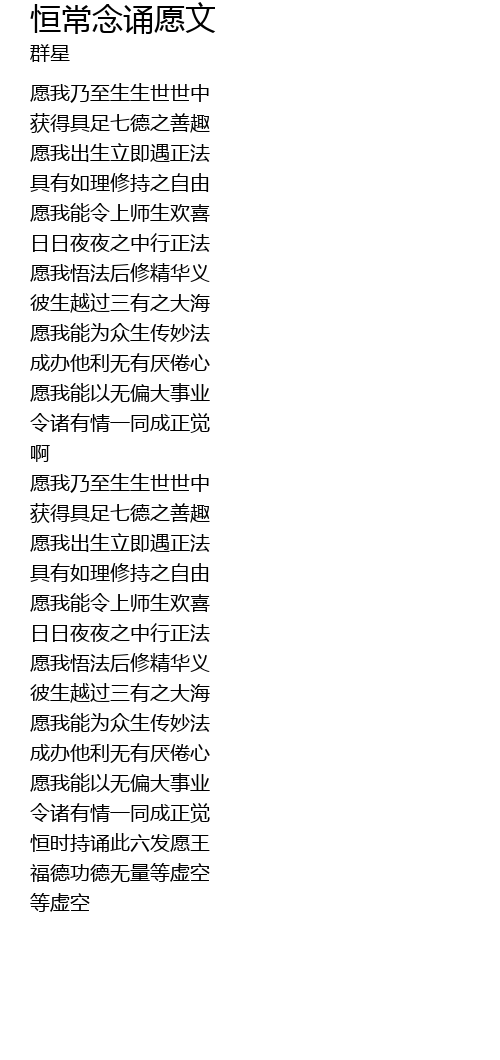 恒常念诵愿文
群星

愿我乃至生生世世中
获得具足七德之善趣
愿我出生立即遇正法
具有如理修持之自由
愿我能令上师生欢喜
日日夜夜之中行正法
愿我悟法后修精华义
彼生越过三有之大海
愿我能为众生传妙法
成办他利无有厌倦心
愿我能以无偏大事业
令诸有情一同成正觉
啊
愿我乃至生生世世中
获得具足七德之善趣
愿我出生立即遇正法
具有如理修持之自由
愿我能令上师生欢喜
日日夜夜之中行正法
愿我悟法后修精华义
彼生越过三有之大海
愿我能为众生传妙法
成办他利无有厌倦心
愿我能以无偏大事业
令诸有情一同成正觉
恒时持诵此六发愿王
福德功德无量等虚空
等虚空